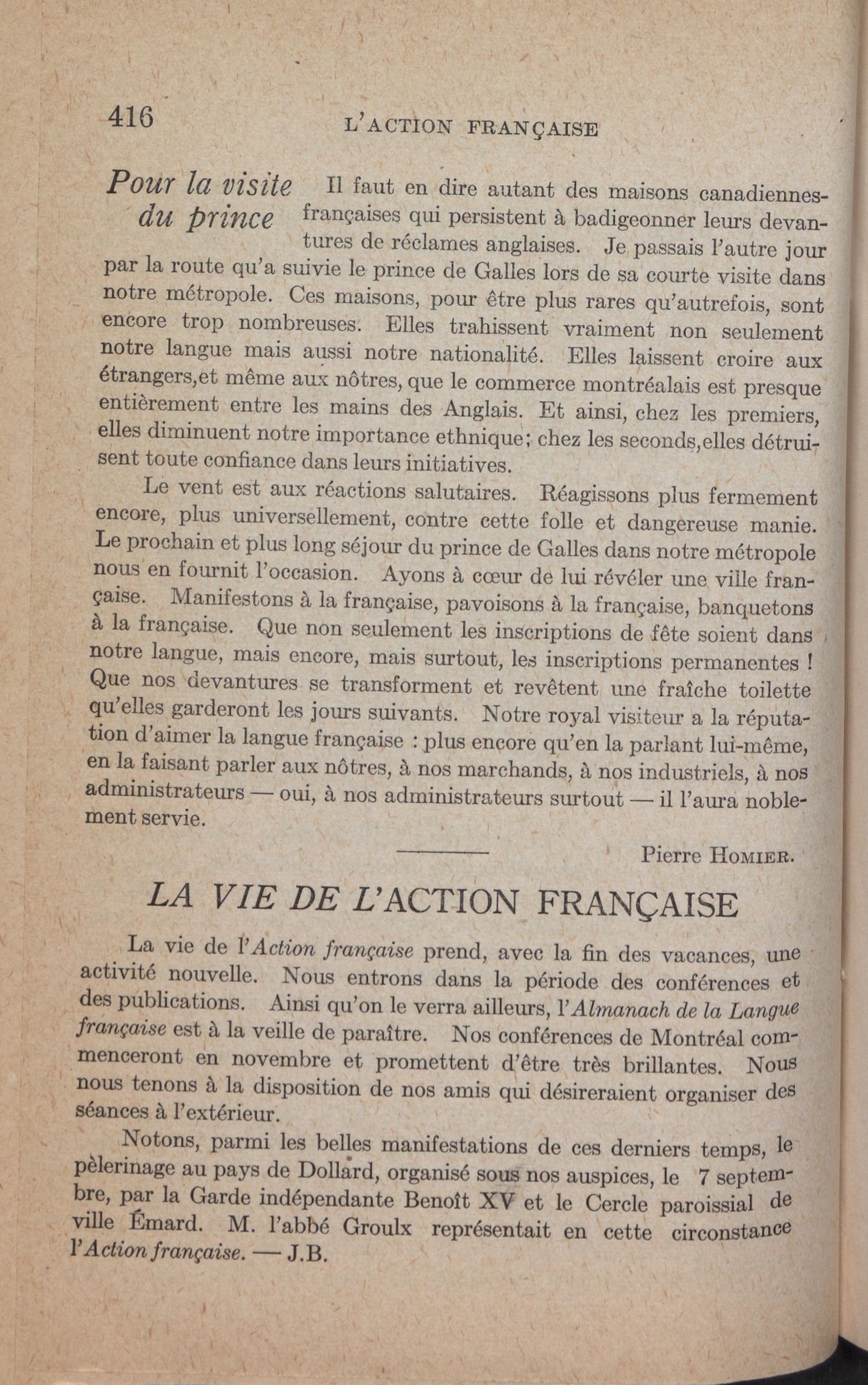 416 L'ACTION FRANÇAISE

Pour la visite du prince

Il faut en dire autant des maisons canadiennes-françaises qui persistent à badigeonner leurs devantures de réclames anglaises. Je passais l'autre jour par la route qu'a suivie le prince de Galles lors de sa courte visite dans notre métropole. Ces maisons, pour être plus rares qu'autrefois, sont encore trop nombreuses. Elles trahissent vraiment non seulement notre langue mais aussi notre nationalité. Elles laissent croire aux étrangers,et même aux nôtres, que le commerce montréalais est presque entièrement entre les mains des Anglais. Et ainsi, chez les premiers, elles diminuent notre importance ethnique; chez les seconds,elles détruisent toute confiance dans leurs initiatives.

Le vent est aux réactions salutaires. Réagissons plus fermement encore, plus universellement, contre cette folle et dangereuse manie. Le prochain et plus long séjour du prince de Galles dans notre métropole nous en fournit l'occasion. Ayons à cœur de lui révéler une ville française. Manifestons à la française, pavoisons à la française, banquetons à la française. Que non seulement les inscriptions de fête soient dans notre langue, mais encore, mais surtout, les inscriptions permanentes ! Que nos devantures se transforment et revêtent une fraîche toilette qu'elles garderont les jours suivants. Notre royal visiteur a la réputation d'aimer la langue française : plus encore qu'en la parlant lui-même, en la faisant parler aux nôtres, à nos marchands, à nos industriels, à nos administrateurs — oui, à nos administrateurs surtout — il l'aura noblement servie.

Pierre HOMIER.

LA VIE DE L'ACTION FRANÇAISE

La vie de l'Action française prend, avec la fin des vacances, une activité nouvelle. Nous entrons dans la période des conférences et des publications. Ainsi qu'on le verra ailleurs, l'Almanach de la Langue française est à la veille de paraître. Nos conférences de Montréal commenceront en novembre et promettent d'être très brillantes. Nous nous tenons à la disposition de nos amis qui désireraient organiser des séances à l'extérieur.

Notons, parmi les belles manifestations de ces derniers temps, le pèlerinage au pays de Dollard, organisé sous nos auspices, le 7 septembre, par la Garde indépendante Benoît XV et le Cercle paroissial de ville Émard. M. l'abbé Groulx représentait en cette circonstance l'Action française. — J.B.